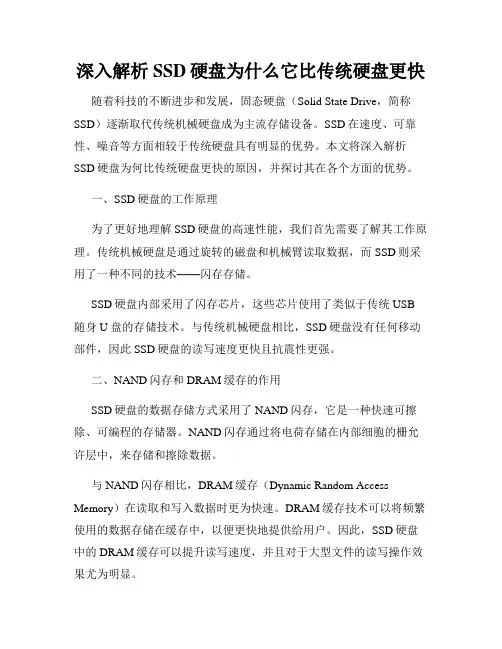 深入解析 SSD 硬盘为什么它比传统硬盘更快

随着科技的不断进步和发展，固态硬盘（Solid State Drive，简称 SSD）逐渐取代传统机械硬盘成为主流存储设备。SSD 在速度、可靠性、噪音等方面相较于传统硬盘具有明显的优势。本文将深入解析 SSD 硬盘为何比传统硬盘更快的原因，并探讨其在各个方面的优势。

一、SSD 硬盘的工作原理

为了更好地理解 SSD 硬盘的高速性能，我们首先需要了解其工作原理。传统机械硬盘是通过旋转的磁盘和机械臂读取数据，而 SSD 则采用了一种不同的技术——闪存存储。

SSD 硬盘内部采用了闪存芯片，这些芯片使用了类似于传统 USB 随身 U 盘的存储技术。与传统机械硬盘相比，SSD 硬盘没有任何移动部件，因此 SSD 硬盘的读写速度更快且抗震性更强。

二、NAND 闪存和 DRAM 缓存的作用

SSD 硬盘的数据存储方式采用了 NAND 闪存，它是一种快速可擦除、可编程的存储器。NAND 闪存通过将电荷存储在内部细胞的栅允许层中，来存储和擦除数据。

与 NAND 闪存相比，DRAM 缓存（Dynamic Random Access Memory）在读取和写入数据时更为快速。DRAM 缓存技术可以将频繁使用的数据存储在缓存中，以便更快地提供给用户。因此，SSD 硬盘中的 DRAM 缓存可以提升读写速度，并且对于大型文件的读写操作效果尤为明显。